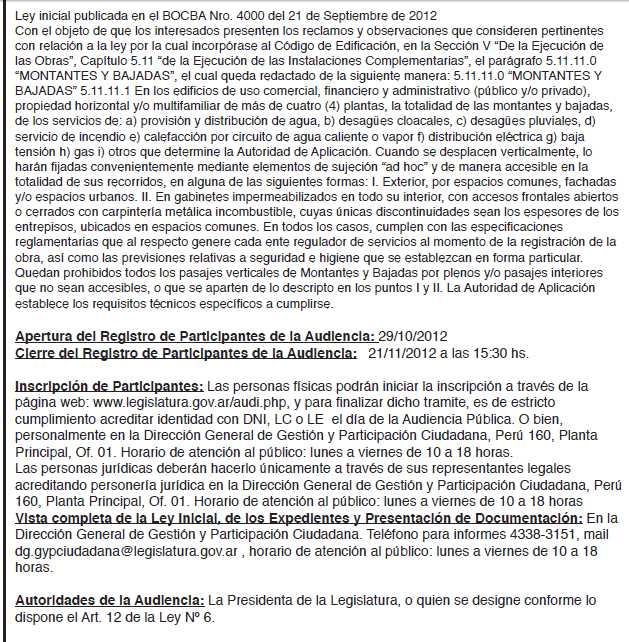 Ley inicial publicada en el BOCBA Nro. 4000 del 21 de Septiembre de 2012
Con el objeto de que los interesados presenten los reclamos y observaciones que consideren pertinentes con relación a la ley por la cual incorpórase al Código de Edificación, en la Sección V "De la Ejecución de las Obras", Capítulo 5.11 "de la Ejecución de las Instalaciones Complementarias", el parágrafo 5.11.11.0 "MONTANTES Y BAJADAS", el cual queda redactado de la siguiente manera: 5.11.11.0 "MONTANTES Y BAJADAS" 5.11.11.1 En los edificios de uso comercial, financiero y administrativo (público y/o privado), propiedad horizontal y/o multifamiliar de más de cuatro (4) plantas, la totalidad de las montantes y bajadas, de los servicios de: a) provisión y distribución de agua, b) desagües cloacales, c) desagües pluviales, d) servicio de incendio e) calefacción por circuito de agua caliente o vapor f) distribución eléctrica g) baja tensión h) gas i) otros que determine la Autoridad de Aplicación. Cuando se desplacen verticalmente, lo harán fijadas convenientemente mediante elementos de sujeción "ad hoc" y de manera accesible en la totalidad de sus recorridos, en alguna de las siguientes formas: I. Exterior, por espacios comunes, fachadas y/o espacios urbanos. II. En gabinetes impermeabilizados en todo su interior, con accesos frontales abiertos o cerrados con carpintería metálica incombustible, cuyas únicas discontinuidades sean los espesores de los entrepisos, ubicados en espacios comunes. En todos los casos, cumplen con las especificaciones reglamentarias que al respecto genere cada ente regulador de servicios al momento de la registración de la obra, así como las previsiones relativas a seguridad e higiene que se establezcan en forma particular. Quedan prohibidos todos los pasajes verticales de Montantes y Bajadas por plenos y/o pasajes interiores que no sean accesibles, o que se aparten de lo descripto en los puntos I y II. La Autoridad de Aplicación establece los requisitos técnicos específicos a cumplirse.

Apertura del Registro de Participantes de la Audiencia: 29/10/2012
Cierre del Registro de Participantes de la Audiencia: 21/11/2012 a las 15:30 hs.

Inscripción de Participantes: Las personas físicas podrán iniciar la inscripción a través de la página web: www.legislatura.gov.ar/audi.php, y para finalizar dicho tramite, es de estricto cumplimiento acreditar identidad con DNI, LC o LE el día de la Audiencia Pública. O bien, personalmente en la Dirección General de Gestión y Participación Ciudadana, Perú 160, Planta Principal, Of. 01. Horario de atención al público: lunes a viernes de 10 a 18 horas.
Las personas jurídicas deberán hacerlo únicamente a través de sus representantes legales acreditando personería jurídica en la Dirección General de Gestión y Participación Ciudadana, Perú 160, Planta Principal, Of. 01. Horario de atención al público: lunes a viernes de 10 a 18 horas
Vista completa de la Ley Inicial, de los Expedientes y Presentación de Documentación: En la Dirección General de Gestión y Participación Ciudadana. Teléfono para informes 4338-3151, mail dg.gypciudadana@legislatura.gov.ar , horario de atención al público: lunes a viernes de 10 a 18 horas.

Autoridades de la Audiencia: La Presidenta de la Legislatura, o quien se designe conforme lo dispone el Art. 12 de la Ley Nº 6.